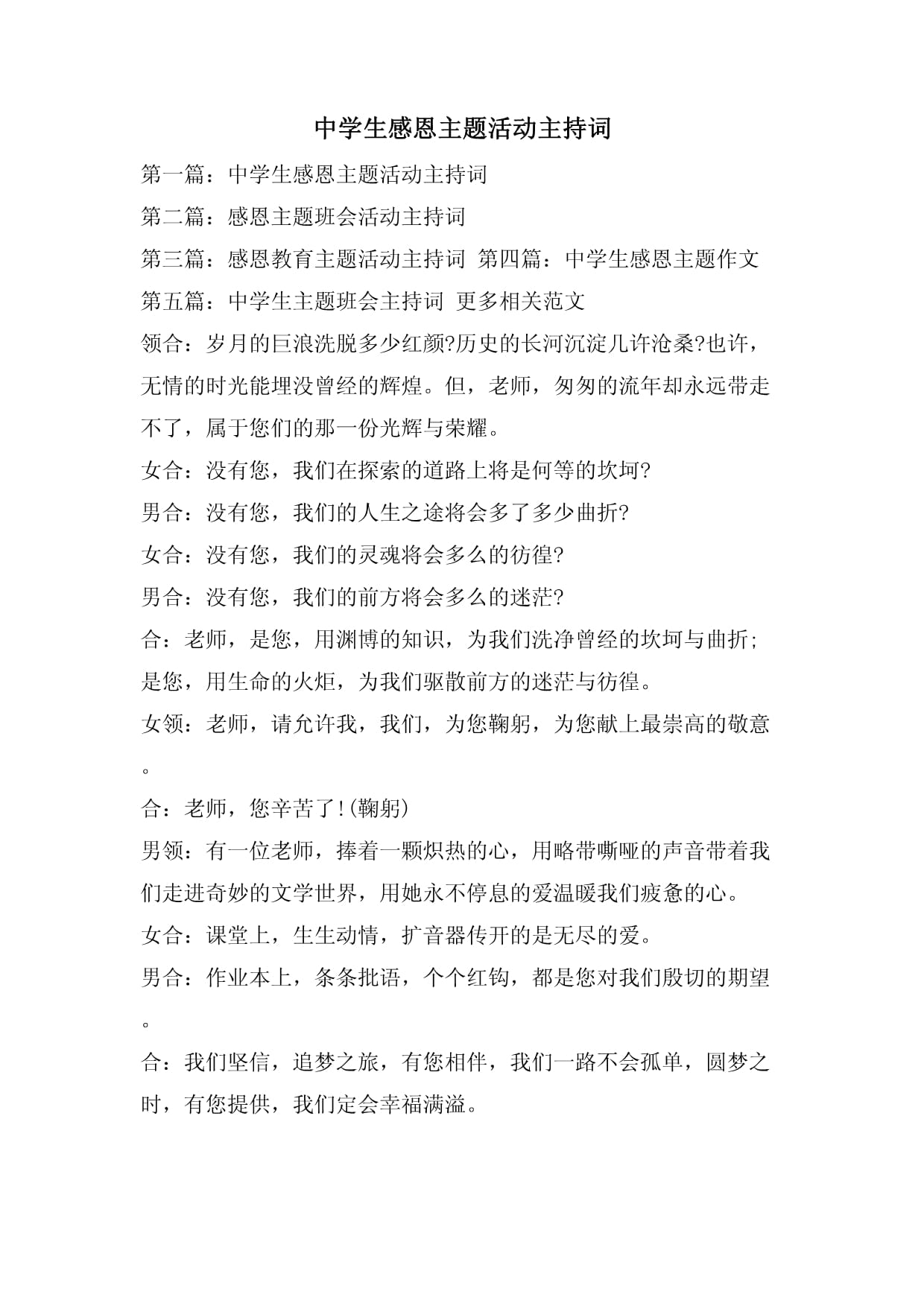 中学生感恩主题活动主持词

第一篇：中学生感恩主题活动主持词

第二篇：感恩主题班会活动主持词

第三篇：感恩教育主题活动主持词 第四篇：中学生感恩主题作文

第五篇：中学生主题班会主持词 更多相关范文

领合：岁月的巨浪洗脱多少红颜?历史的长河沉淀几许沧桑?也许，无情的时光能埋没曾经的辉煌。但，老师，匆匆的流年却永远带走不了，属于您们的那一份光辉与荣耀。

女合：没有您，我们在探索的道路上将是何等的坎坷?

男合：没有您，我们的人生之途将会多了多少曲折?

女合：没有您，我们的灵魂将会多么的彷徨?

男合：没有您，我们的前方将会多么的迷茫?

合：老师，是您，用渊博的知识，为我们洗净曾经的坎坷与曲折;是您，用生命的火炬，为我们驱散前方的迷茫与彷徨。

女领：老师，请允许我，我们，为您鞠躬，为您献上最崇高的敬意。

合：老师，您辛苦了!(鞠躬)

男领：有一位老师，捧着一颗炽热的心，用略带嘶哑的声音带着我们走进奇妙的文学世界，用她永不停息的爱温暖我们疲惫的心。

女合：课堂上，生生动情，扩音器传开的是无尽的爱。

男合：作业本上，条条批语，个个红钩，都是您对我们殷切的期望。

合：我们坚信，追梦之旅，有您相伴，我们一路不会孤单，圆梦之时，有您提供，我们定会幸福满溢。